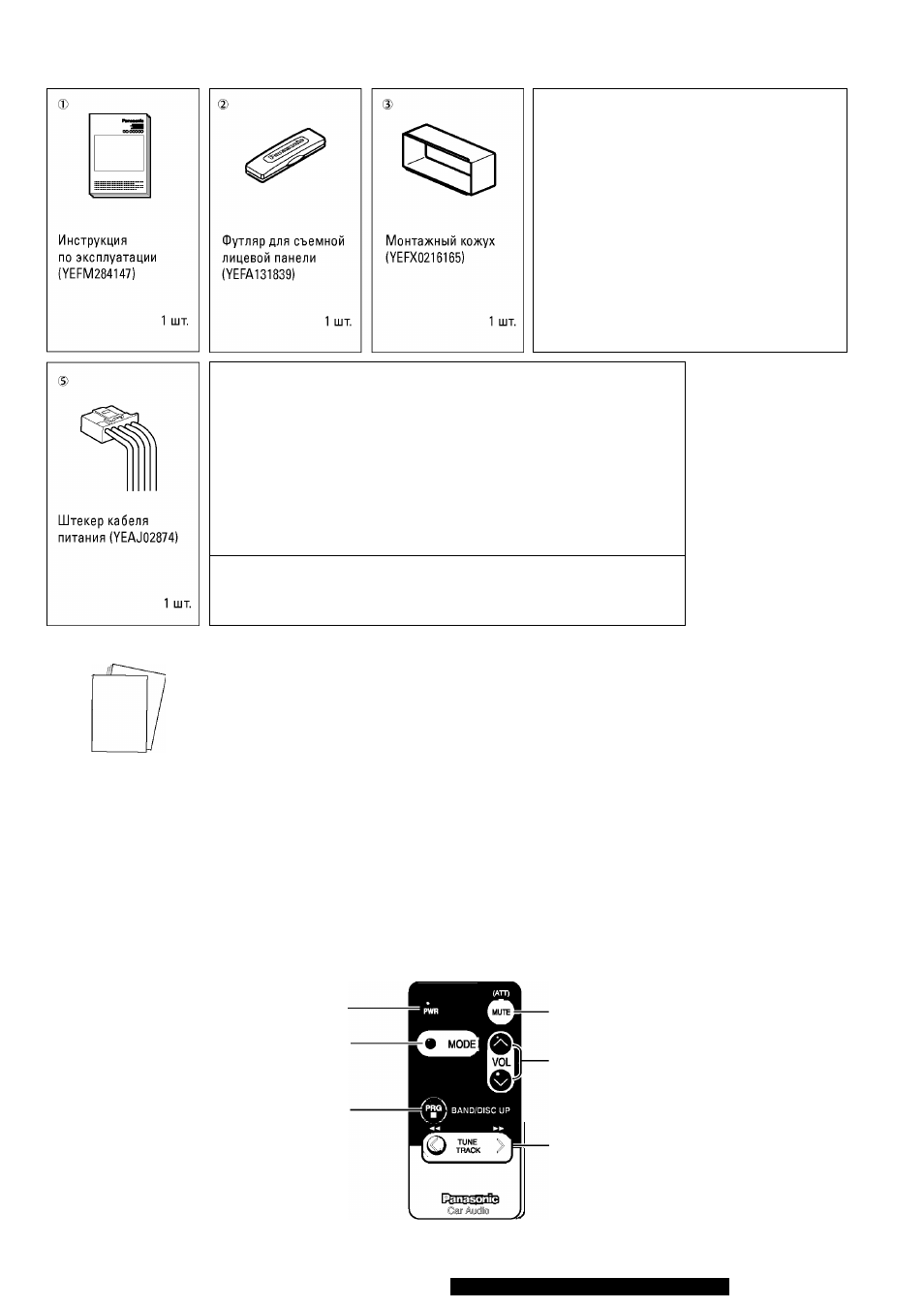 ①

Panasonic

Инструкция по эксплуатации (YEFM284147)

1 шт.

②

Футляр для съемной лицевой панели (YEFA131839)

1 шт.

③

Монтажный кожух (YEFX0216165)

1 шт.

⑤

Штекер кабеля питания (YEAJ02874)

1 шт.

PWR

(ATT)

MUTE

MODE

VOL

PRG

BAND/DISC UP

TUNE TRACK

Panasonic

Car Audio